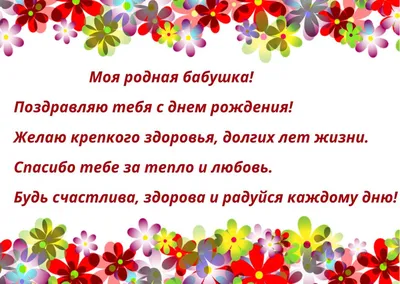 Моя родная бабушка!

Поздравляю тебя с днем рождения!

Желаю крепкого здоровья, долгих лет жизни.

Спасибо тебе за тепло и любовь.

Будь счастлива, здорова и радуйся каждому дню!